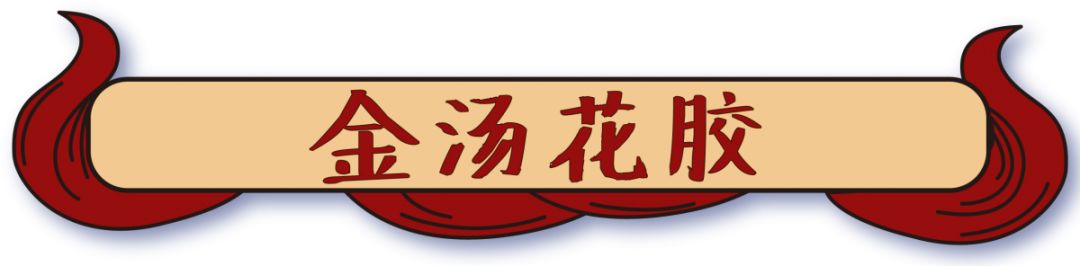 金汤花胶